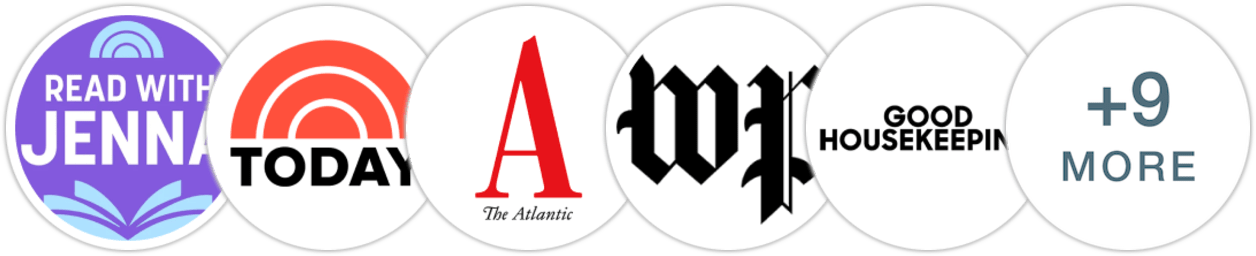 READ WITH JENNA

TODAY

A
The Atlantic

wp

GOOD HOUSEKEEPIN

+9
MORE